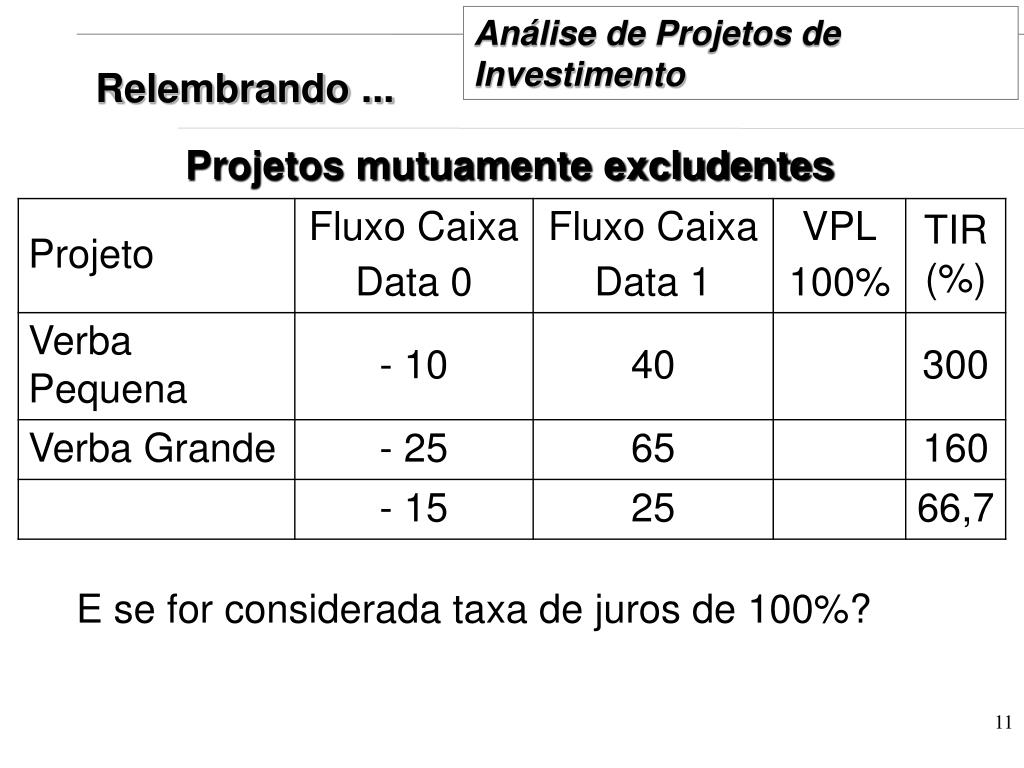 Análise de Projetos de Investimento

Relembrando ...

Projetos mutuamente excludentes

| Projeto | Fluxo Caixa Data 0 | Fluxo Caixa Data 1 | VPL 100% | TIR (%) |
|---|---|---|---|---|
| Verba Pequena | - 10 | 40 | | 300 |
| Verba Grande | - 25 | 65 | | 160 |
| | - 15 | 25 | | 66,7 |

E se for considerada taxa de juros de 100%?

11